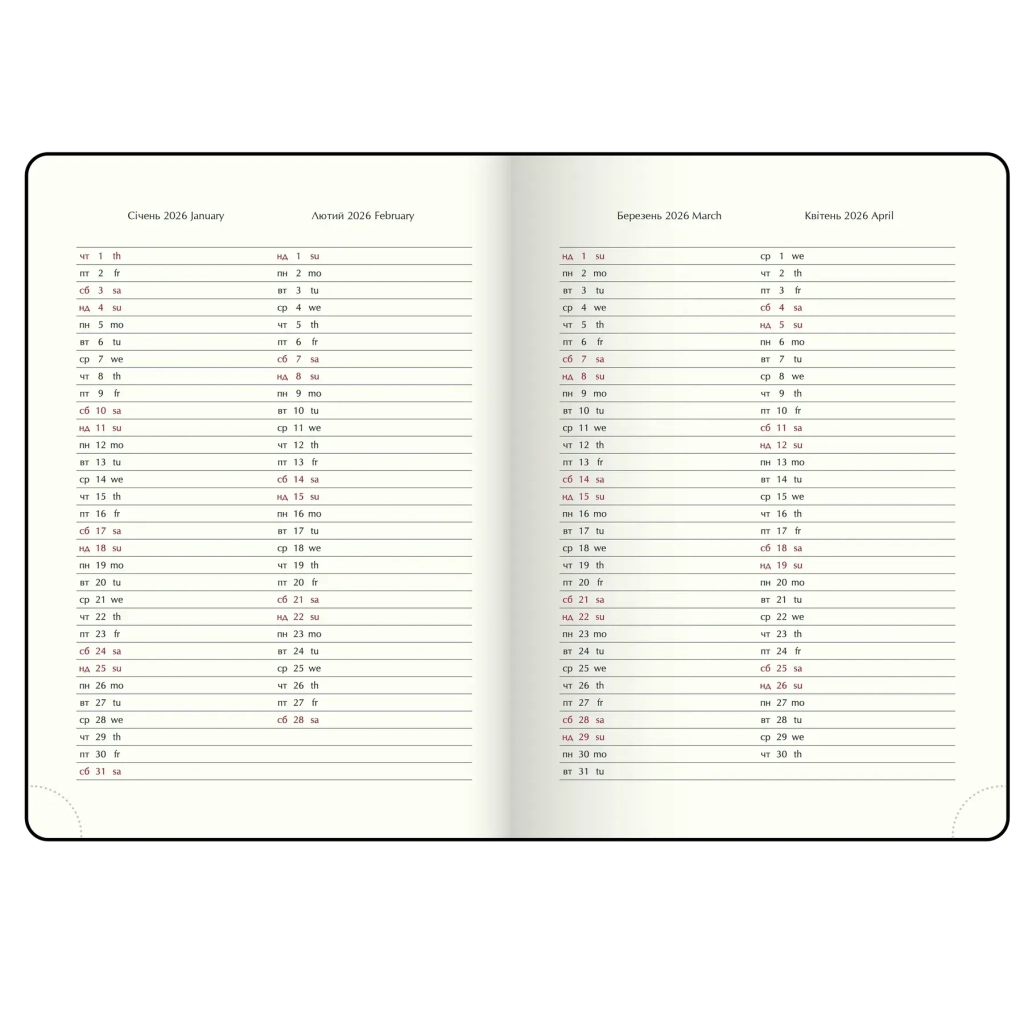 Січень 2026 January

чт 1 th
пт 2 fr
сб 3 sa
нд 4 su
пн 5 mo
вт 6 tu
ср 7 we
чт 8 th
пт 9 fr
сб 10 sa
нд 11 su
пн 12 mo
вт 13 tu
ср 14 we
чт 15 th
пт 16 fr
сб 17 sa
нд 18 su
пн 19 mo
вт 20 tu
ср 21 we
чт 22 th
пт 23 fr
сб 24 sa
нд 25 su
пн 26 mo
вт 27 tu
ср 28 we
чт 29 th
пт 30 fr
сб 31 sa

Лютий 2026 February

нд 1 su
пн 2 mo
вт 3 tu
ср 4 we
чт 5 th
пт 6 fr
сб 7 sa
нд 8 su
пн 9 mo
вт 10 tu
ср 11 we
чт 12 th
пт 13 fr
сб 14 sa
нд 15 su
пн 16 mo
вт 17 tu
ср 18 we
чт 19 th
пт 20 fr
сб 21 sa
нд 22 su
пн 23 mo
вт 24 tu
ср 25 we
чт 26 th
пт 27 fr
сб 28 sa

Березень 2026 March

нд 1 su
пн 2 mo
вт 3 tu
ср 4 we
чт 5 th
пт 6 fr
сб 7 sa
нд 8 su
пн 9 mo
вт 10 tu
ср 11 we
чт 12 th
пт 13 fr
сб 14 sa
нд 15 su
пн 16 mo
вт 17 tu
ср 18 we
чт 19 th
пт 20 fr
сб 21 sa
нд 22 su
пн 23 mo
вт 24 tu
ср 25 we
чт 26 th
пт 27 fr
сб 28 sa
нд 29 su
пн 30 mo
вт 31 tu

Квітень 2026 April

ср 1 we
чт 2 th
пт 3 fr
сб 4 sa
нд 5 su
пн 6 mo
вт 7 tu
ср 8 we
чт 9 th
пт 10 fr
сб 11 sa
нд 12 su
пн 13 mo
вт 14 tu
ср 15 we
чт 16 th
пт 17 fr
сб 18 sa
нд 19 su
пн 20 mo
вт 21 tu
ср 22 we
чт 23 th
пт 24 fr
сб 25 sa
нд 26 su
пн 27 mo
вт 28 tu
ср 29 we
чт 30 th